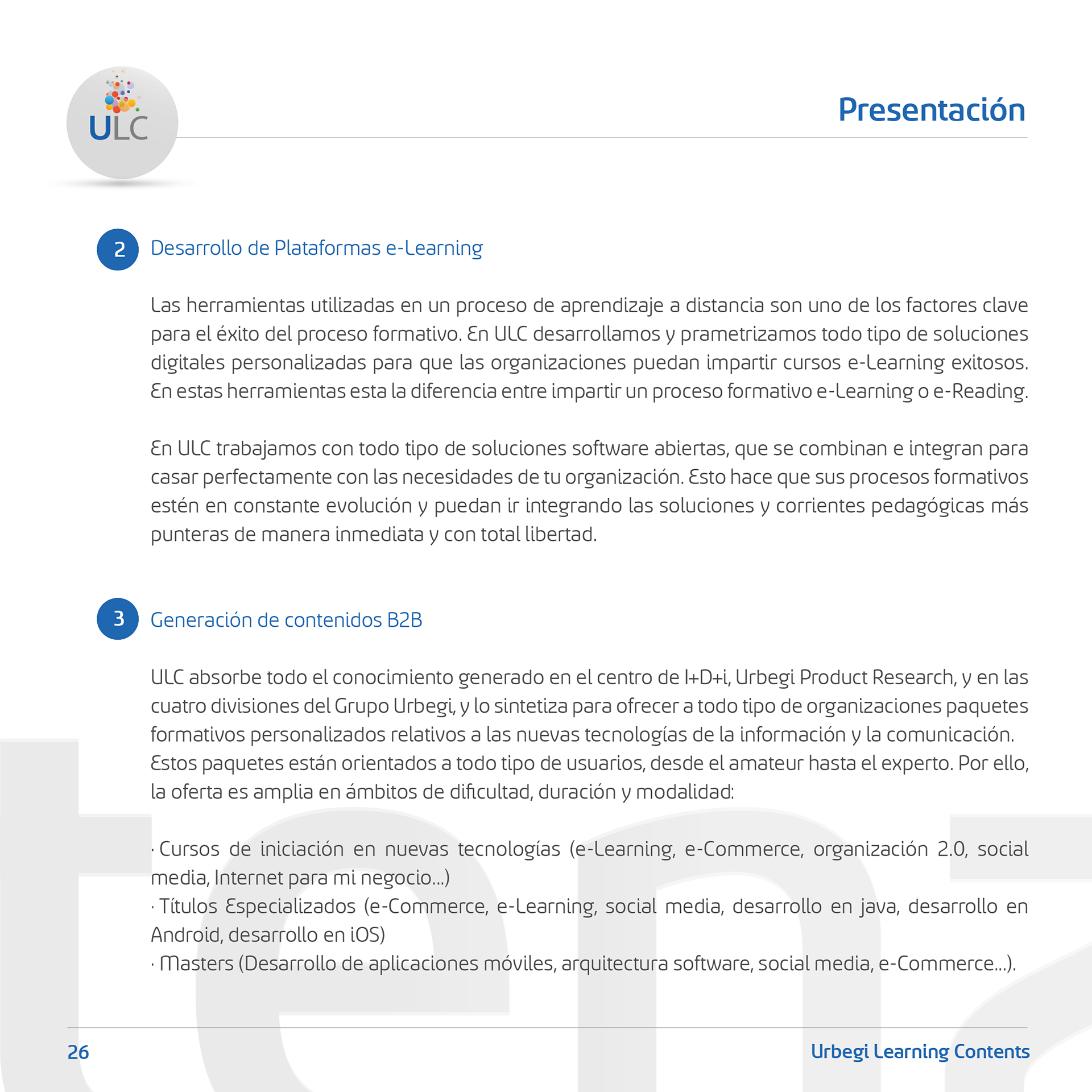 ULC

Presentación

2 Desarrollo de Plataformas e-Learning

Las herramientas utilizadas en un proceso de aprendizaje a distancia son uno de los factores clave para el éxito del proceso formativo. En ULC desarrollamos y prametrizamos todo tipo de soluciones digitales personalizadas para que las organizaciones puedan impartir cursos e-Learning exitosos. En estas herramientas esta la diferencia entre impartir un proceso formativo e-Learning o e-Reading.

En ULC trabajamos con todo tipo de soluciones software abiertas, que se combinan e integran para casar perfectamente con las necesidades de tu organización. Esto hace que sus procesos formativos estén en constante evolución y puedan ir integrando las soluciones y corrientes pedagógicas más punteras de manera inmediata y con total libertad.

3 Generación de contenidos B2B

ULC absorbe todo el conocimiento generado en el centro de I+D+i, Urbegi Product Research, y en las cuatro divisiones del Grupo Urbegi, y lo sintetiza para ofrecer a todo tipo de organizaciones paquetes formativos personalizados relativos a las nuevas tecnologías de la información y la comunicación. Estos paquetes están orientados a todo tipo de usuarios, desde el amateur hasta el experto. Por ello, la oferta es amplia en ámbitos de dificultad, duración y modalidad:

· Cursos de iniciación en nuevas tecnologías (e-Learning, e-Commerce, organización 2.0, social media, Internet para mi negocio...)
· Títulos Especializados (e-Commerce, e-Learning, social media, desarrollo en java, desarrollo en Android, desarrollo en iOS)
· Masters (Desarrollo de aplicaciones móviles, arquitectura software, social media, e-Commerce...).

26

Urbegi Learning Contents